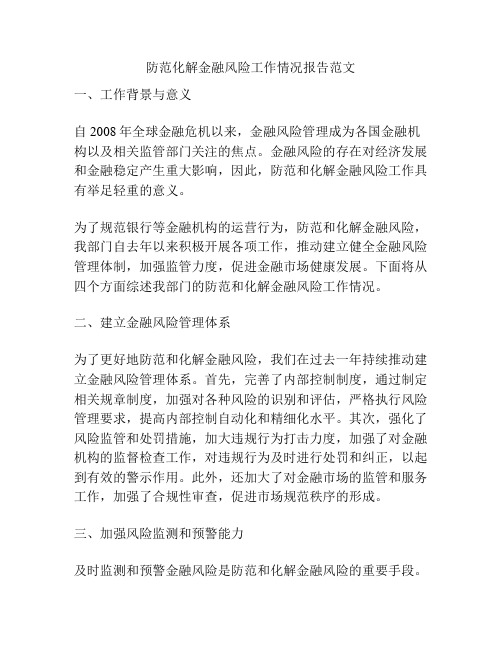 防范化解金融风险工作情况报告范文

一、工作背景与意义

自 2008 年全球金融危机以来，金融风险管理成为各国金融机构以及相关监管部门关注的焦点。金融风险的存在对经济发展和金融稳定产生重大影响，因此，防范和化解金融风险工作具有举足轻重的意义。

为了规范银行等金融机构的运营行为，防范和化解金融风险，我部门自去年以来积极开展各项工作，推动建立健全金融风险管理体制，加强监管力度，促进金融市场健康发展。下面将从四个方面综述我部门的防范和化解金融风险工作情况。

二、建立金融风险管理体系

为了更好地防范和化解金融风险，我们在过去一年持续推动建立金融风险管理体系。首先，完善了内部控制制度，通过制定相关规章制度，加强对各种风险的识别和评估，严格执行风险管理要求，提高内部控制自动化和精细化水平。其次，强化了风险监管和处罚措施，加大违规行为打击力度，加强了对金融机构的监督检查工作，对违规行为及时进行处罚和纠正，以起到有效的警示作用。此外，还加大了对金融市场的监管和服务工作，加强了合规性审查，促进市场规范秩序的形成。

三、加强风险监测和预警能力

及时监测和预警金融风险是防范和化解金融风险的重要手段。